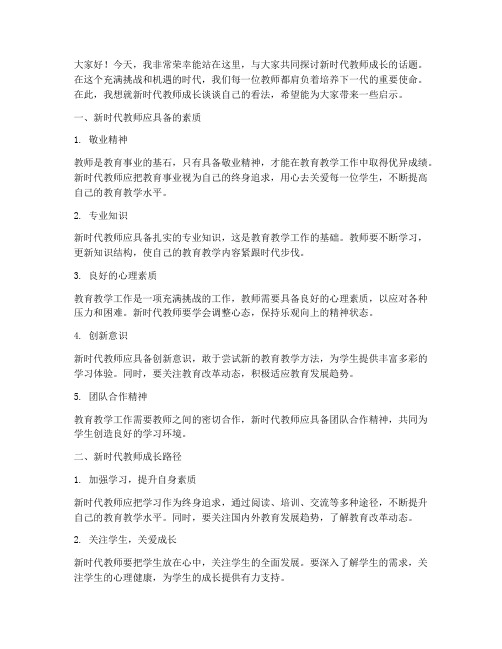 大家好！今天，我非常荣幸能站在这里，与大家共同探讨新时代教师成长的话题。在这个充满挑战和机遇的时代，我们每一位教师都肩负着培养下一代的重要使命。在此，我想就新时代教师成长谈谈自己的看法，希望能为大家带来一些启示。

一、新时代教师应具备的素质

1. 敬业精神

教师是教育事业的基石，只有具备敬业精神，才能在教育教学工作中取得优异成绩。新时代教师应把教育事业视为自己的终身追求，用心去关爱每一位学生，不断提高自己的教育教学水平。

2. 专业知识

新时代教师应具备扎实的专业知识，这是教育教学工作的基础。教师要不断学习，更新知识结构，使自己的教育教学内容紧跟时代步伐。

3. 良好的心理素质

教育教学工作是一项充满挑战的工作，教师需要具备良好的心理素质，以应对各种压力和困难。新时代教师要学会调整心态，保持乐观向上的精神状态。

4. 创新意识

新时代教师应具备创新意识，敢于尝试新的教育教学方法，为学生提供丰富多彩的学习体验。同时，要关注教育改革动态，积极适应教育发展趋势。

5. 团队合作精神

教育教学工作需要教师之间的密切合作，新时代教师应具备团队合作精神，共同为学生创造良好的学习环境。

二、新时代教师成长路径

1. 加强学习，提升自身素质

新时代教师应把学习作为终身追求，通过阅读、培训、交流等多种途径，不断提升自己的教育教学水平。同时，要关注国内外教育发展趋势，了解教育改革动态。

2. 关注学生，关爱成长

新时代教师要把学生放在心中，关注学生的全面发展。要深入了解学生的需求，关注学生的心理健康，为学生的成长提供有力支持。